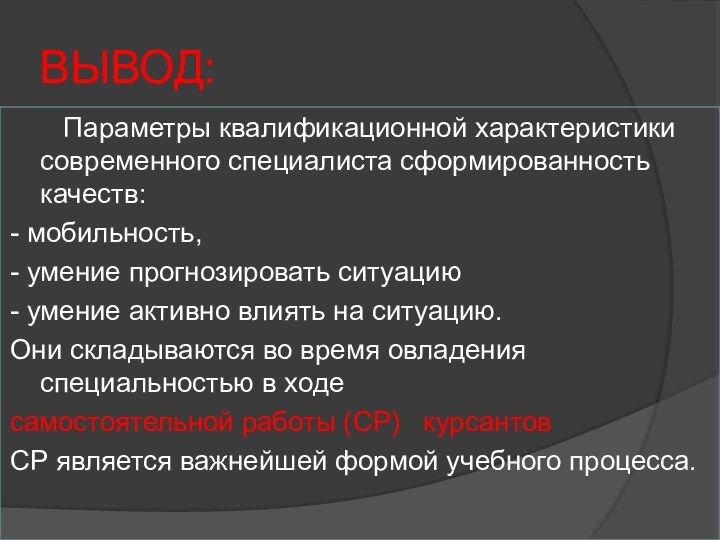 ВЫВОД:

Параметры квалификационной характеристики современного специалиста сформированность качеств:

- мобильность,

- умение прогнозировать ситуацию

- умение активно влиять на ситуацию.

Они складываются во время овладения специальностью в ходе самостоятельной работы (СР) курсантов

СР является важнейшей формой учебного процесса.